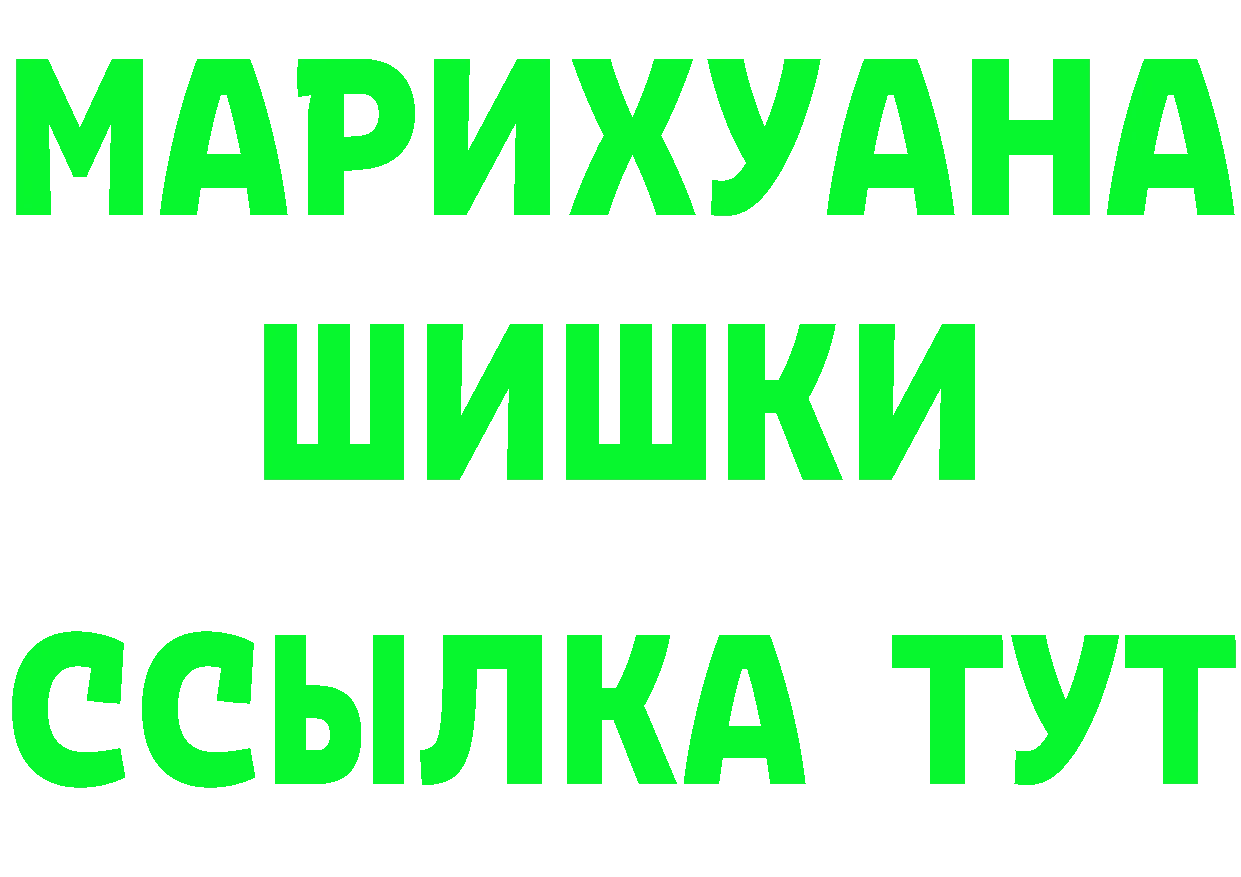 МАРИХУАНА
ШИШКИ
ССЫЛКА ТУТ